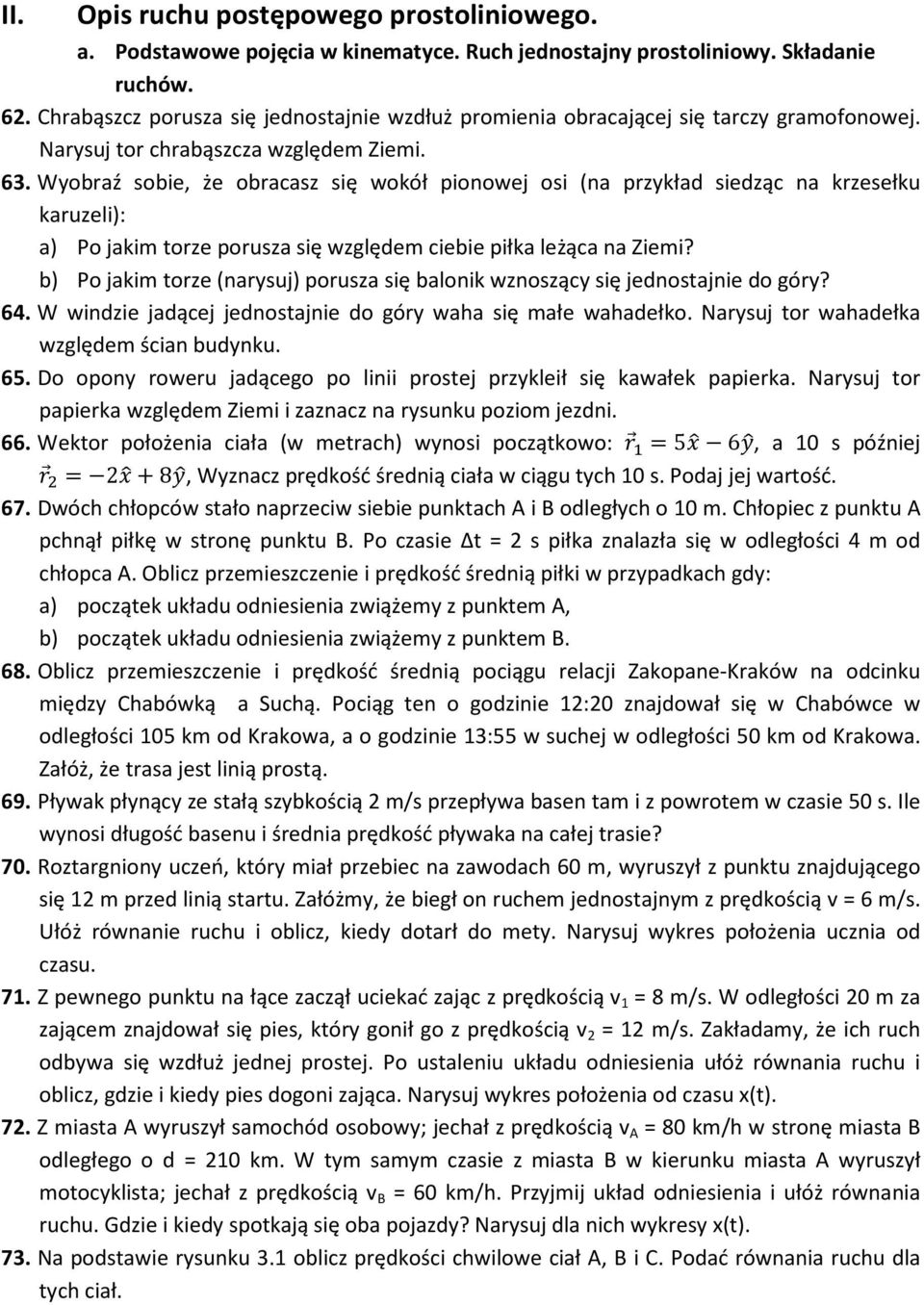 II. Opis ruchu postępowego prostoliniowego.

a. Podstawowe pojęcia w kinematyce. Ruch jednostajny prostoliniowy. Składanie ruchów.

62. Chrabąszcz porusza się jednostajnie wzdłuż promienia obracającej się tarczy gramofonowej. Narysuj tor chrabąszcza względem Ziemi.

63. Wyobraź sobie, że obracasz się wokół pionowej osi (na przykład siedząc na krzesełku karuzeli):
a) Po jakim torze porusza się względem ciebie piłka leżąca na Ziemi?
b) Po jakim torze (narysuj) porusza się balonik wznoszący się jednostajnie do góry?

64. W windzie jadącej jednostajnie do góry waha się małe wahadełko. Narysuj tor wahadełka względem ścian budynku.

65. Do opony roweru jadącego po linii prostej przykleił się kawałek papierka. Narysuj tor papierka względem Ziemi i zaznacz na rysunku poziom jezdni.

66. Wektor położenia ciała (w metrach) wynosi początkowo: $\vec{r}_1 = 5\hat{x} - 6\hat{y}$, a 10 s później $\vec{r}_2 = -2\hat{x} + 8\hat{y}$, Wyznacz prędkość średnią ciała w ciągu tych 10 s. Podaj jej wartość.

67. Dwóch chłopców stało naprzeciw siebie punktach A i B odległych o 10 m. Chłopiec z punktu A pchnął piłkę w stronę punktu B. Po czasie Δt = 2 s piłka znalazła się w odległości 4 m od chłopca A. Oblicz przemieszczenie i prędkość średnią piłki w przypadkach gdy:
a) początek układu odniesienia zwiążemy z punktem A,
b) początek układu odniesienia zwiążemy z punktem B.

68. Oblicz przemieszczenie i prędkość średnią pociągu relacji Zakopane-Kraków na odcinku między Chabówką a Suchą. Pociąg ten o godzinie 12:20 znajdował się w Chabówce w odległości 105 km od Krakowa, a o godzinie 13:55 w suchej w odległości 50 km od Krakowa. Załóż, że trasa jest linią prostą.

69. Pływak płynący ze stałą szybkością 2 m/s przepływa basen tam i z powrotem w czasie 50 s. Ile wynosi długość basenu i średnia prędkość pływaka na całej trasie?

70. Roztargniony uczeń, który miał przebiec na zawodach 60 m, wyruszył z punktu znajdującego się 12 m przed linią startu. Załóżmy, że biegł on ruchem jednostajnym z prędkością v = 6 m/s. Ułóż równanie ruchu i oblicz, kiedy dotarł do mety. Narysuj wykres położenia ucznia od czasu.

71. Z pewnego punktu na łące zaczął uciekać zając z prędkością $v_1$ = 8 m/s. W odległości 20 m za zającem znajdował się pies, który gonił go z prędkością $v_2$ = 12 m/s. Zakładamy, że ich ruch odbywa się wzdłuż jednej prostej. Po ustaleniu układu odniesienia ułóż równania ruchu i oblicz, gdzie i kiedy pies dogoni zająca. Narysuj wykres położenia od czasu x(t).

72. Z miasta A wyruszył samochód osobowy; jechał z prędkością $v_A$ = 80 km/h w stronę miasta B odległego o d = 210 km. W tym samym czasie z miasta B w kierunku miasta A wyruszył motocyklista; jechał z prędkością $v_B$ = 60 km/h. Przyjmij układ odniesienia i ułóż równania ruchu. Gdzie i kiedy spotkają się oba pojazdy? Narysuj dla nich wykresy x(t).

73. Na podstawie rysunku 3.1 oblicz prędkości chwilowe ciał A, B i C. Podać równania ruchu dla tych ciał.